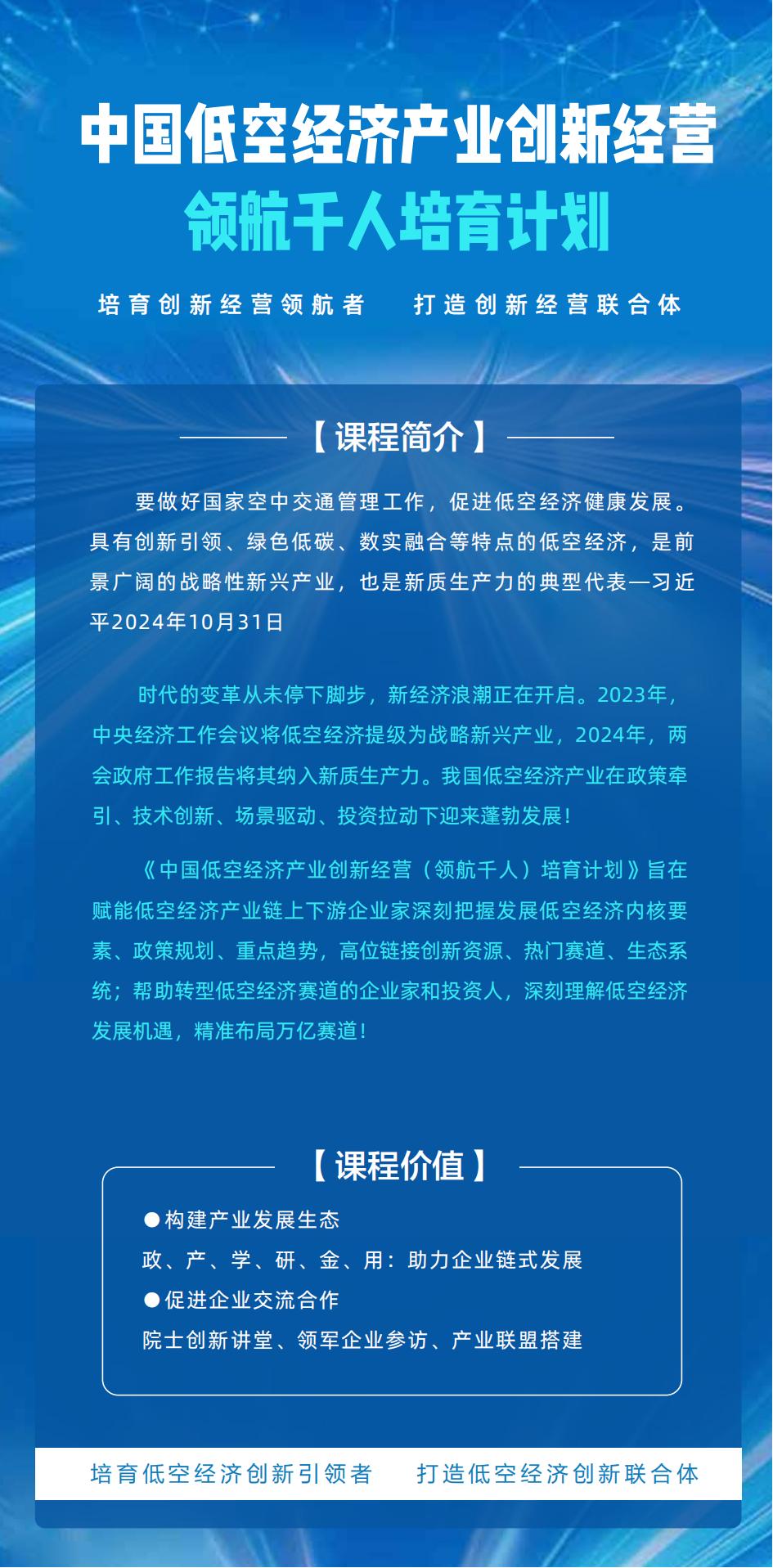 中国低空经济产业创新经营
领航千人培育计划

培育创新经营领航者　　打造创新经营联合体

【课程简介】

要做好国家空中交通管理工作，促进低空经济健康发展。具有创新引领、绿色低碳、数实融合等特点的低空经济，是前景广阔的战略性新兴产业，也是新质生产力的典型代表—习近平2024年10月31日

时代的变革从未停下脚步，新经济浪潮正在开启。2023年，中央经济工作会议将低空经济提级为战略新兴产业，2024年，两会政府工作报告将其纳入新质生产力。我国低空经济产业在政策牵引、技术创新、场景驱动、投资拉动下迎来蓬勃发展！

《中国低空经济产业创新经营（领航千人）培育计划》旨在赋能低空经济产业链上下游企业家深刻把握发展低空经济内核要素、政策规划、重点趋势，高位链接创新资源、热门赛道、生态系统；帮助转型低空经济赛道的企业家和投资人，深刻理解低空经济发展机遇，精准布局万亿赛道！

【课程价值】

●构建产业发展生态
政、产、学、研、金、用：助力企业链式发展
●促进企业交流合作
院士创新讲堂、领军企业参访、产业联盟搭建

培育低空经济创新引领者　　打造低空经济创新联合体